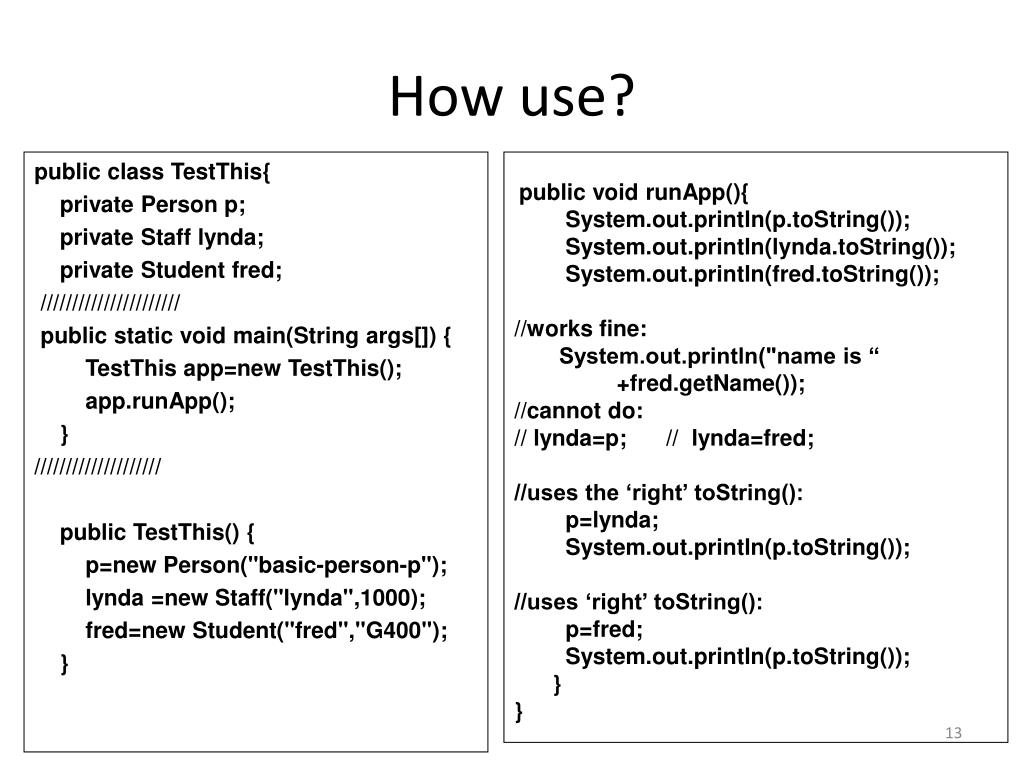 How use?

public class TestThis{
private Person p;
private Staff lynda;
private Student fred;
//////////////////////
public static void main(String args[]) {
TestThis app=new TestThis();
app.runApp();
}
////////////////////

public TestThis() {
p=new Person("basic-person-p");
lynda =new Staff("lynda",1000);
fred=new Student("fred","G400");
}

public void runApp(){
System.out.println(p.toString());
System.out.println(lynda.toString());
System.out.println(fred.toString());

//works fine:
System.out.println("name is “
+fred.getName());
//cannot do:
// lynda=p; // lynda=fred;

//uses the ‘right’ toString():
p=lynda;
System.out.println(p.toString());

//uses ‘right’ toString():
p=fred;
System.out.println(p.toString());
}
}

13